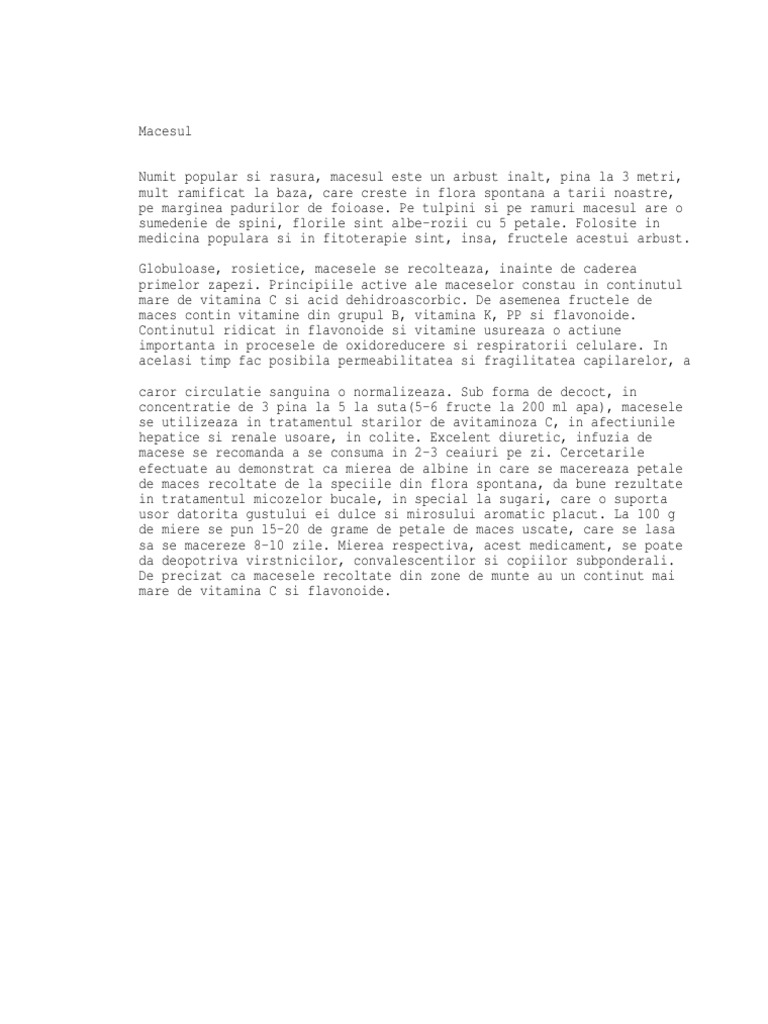 Macesul

Numit popular si rasura, macesul este un arbust inalt, pina la 3 metri, mult ramificat la baza, care creste in flora spontana a tarii noastre, pe marginea padurilor de foioase. Pe tulpini si pe ramuri macesul are o sumedenie de spini, florile sint albe-rozii cu 5 petale. Folosite in medicina populara si in fitoterapie sint, insa, fructele acestui arbust.

Globuloase, rosietice, macesele se recolteaza, inainte de caderea primelor zapezi. Principiile active ale maceselor constau in continutul mare de vitamina C si acid dehidroascorbic. De asemenea fructele de maces contin vitamine din grupul B, vitamina K, PP si flavonoide. Continutul ridicat in flavonoide si vitamine usureaza o actiune importanta in procesele de oxidoreducere si respiratorii celulare. In acelasi timp fac posibila permeabilitatea si fragilitatea capilarelor, a

caror circulatie sanguina o normalizeaza. Sub forma de decoct, in concentratie de 3 pina la 5 la suta(5-6 fructe la 200 ml apa), macesele se utilizeaza in tratamentul starilor de avitaminoza C, in afectiunile hepatice si renale usoare, in colite. Excelent diuretic, infuzia de macese se recomanda a se consuma in 2-3 ceaiuri pe zi. Cercetarile efectuate au demonstrat ca mierea de albine in care se macereaza petale de maces recoltate de la speciile din flora spontana, da bune rezultate in tratamentul micozelor bucale, in special la sugari, care o suporta usor datorita gustului ei dulce si mirosului aromatic placut. La 100 g de miere se pun 15-20 de grame de petale de maces uscate, care se lasa sa se macereze 8-10 zile. Mierea respectiva, acest medicament, se poate da deopotriva virstnicilor, convalescentilor si copiilor subponderali. De precizat ca macesele recoltate din zone de munte au un continut mai mare de vitamina C si flavonoide.